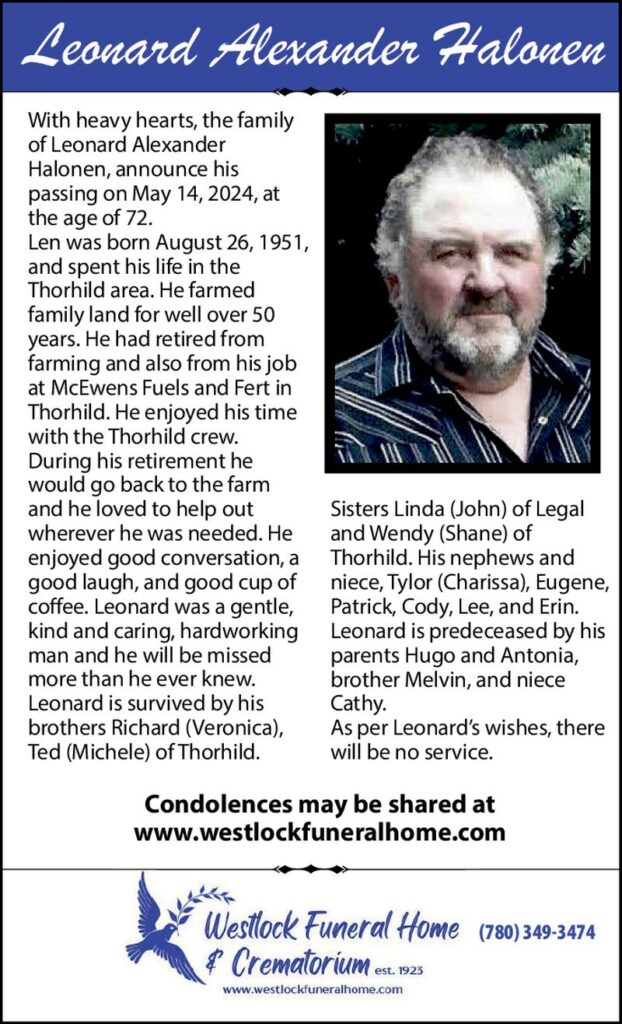 Leonard Alexander Halonen

With heavy hearts, the family of Leonard Alexander Halonen, announce his passing on May 14, 2024, at the age of 72.
Len was born August 26, 1951, and spent his life in the Thorhild area. He farmed family land for well over 50 years. He had retired from farming and also from his job at McEwens Fuels and Fert in Thorhild. He enjoyed his time with the Thorhild crew. During his retirement he would go back to the farm and he loved to help out wherever he was needed. He enjoyed good conversation, a good laugh, and good cup of coffee. Leonard was a gentle, kind and caring, hardworking man and he will be missed more than he ever knew.
Leonard is survived by his brothers Richard (Veronica), Ted (Michele) of Thorhild. Sisters Linda (John) of Legal and Wendy (Shane) of Thorhild. His nephews and niece, Tylor (Charissa), Eugene, Patrick, Cody, Lee, and Erin.
Leonard is predeceased by his parents Hugo and Antonia, brother Melvin, and niece Cathy.
As per Leonard's wishes, there will be no service.

Condolences may be shared at www.westlockfuneralhome.com

Westlock Funeral Home & Crematorium est. 1923 (780) 349-3474
www.westlockfuneralhome.com